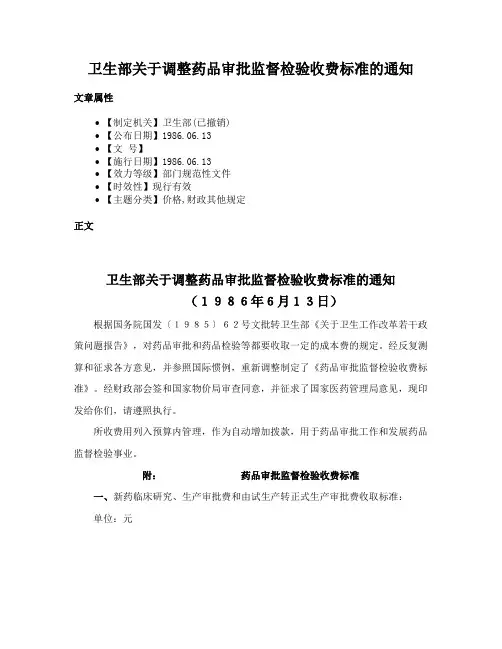 卫生部关于调整药品审批监督检验收费标准的通知

文章属性

• 【制定机关】卫生部(已撤销)
• 【公布日期】1986.06.13
• 【文　号】
• 【施行日期】1986.06.13
• 【效力等级】部门规范性文件
• 【时效性】现行有效
• 【主题分类】价格,财政其他规定

正文

卫生部关于调整药品审批监督检验收费标准的通知
（１９８６年6月１３日）

根据国务院国发〔１９８５〕６２号文批转卫生部《关于卫生工作改革若干政策问题报告》，对药品审批和药品检验等都要收取一定的成本费的规定，经反复测算和征求各方意见，并参照国际惯例，重新调整制定了《药品审批监督检验收费标准》。经财政部会签和国家物价局审查同意，并征求了国家医药管理局意见，现印发给你们，请遵照执行。

所收费用列入预算内管理，作为自动增加拨款，用于药品审批工作和发展药品监督检验事业。

附：　　药品审批监督检验收费标准

一、新药临床研究、生产审批费和由试生产转正式生产审批费收取标准：

单位：元